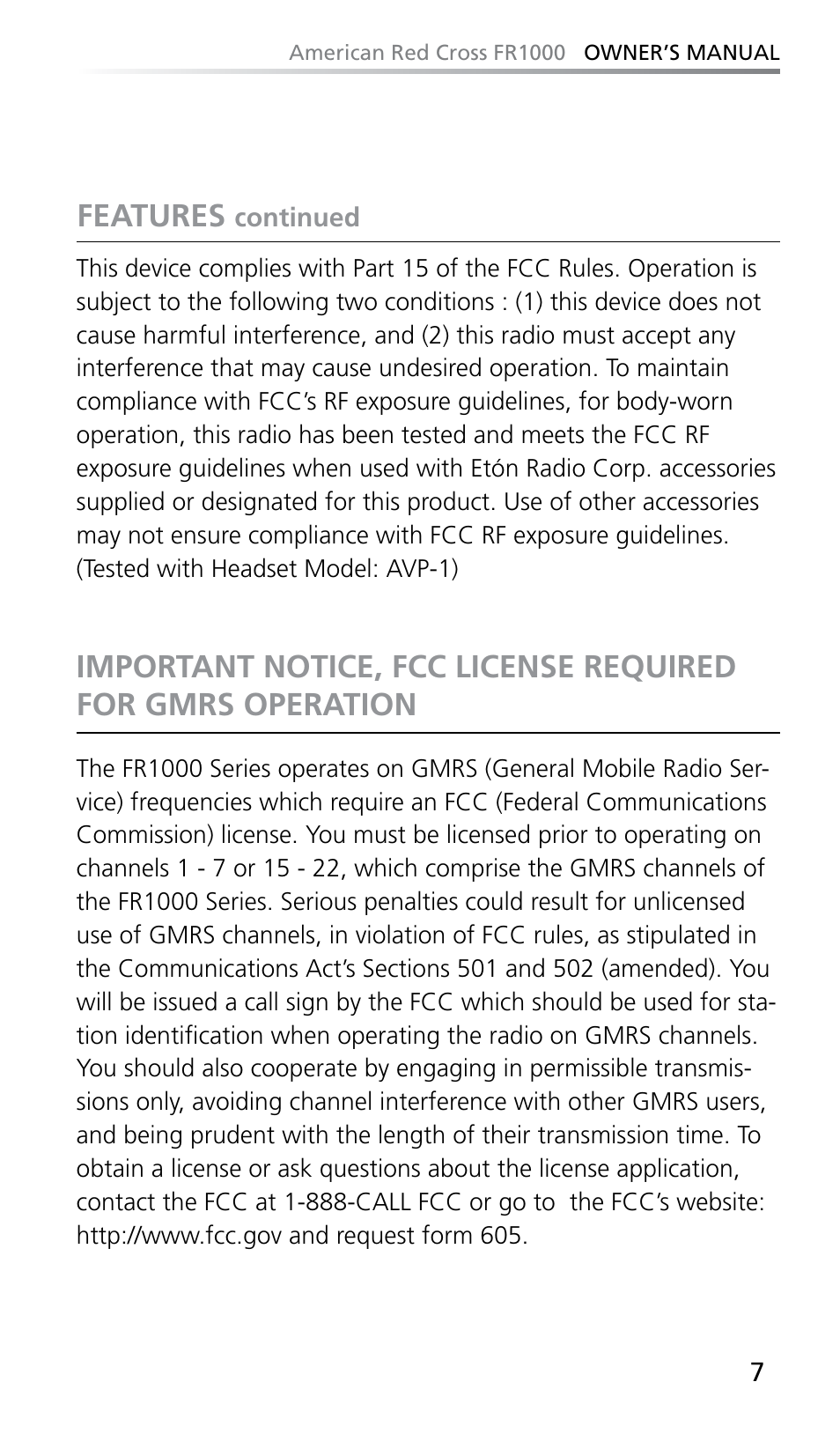 American Red Cross FR1000 OWNER'S MANUAL

FEATURES continued

This device complies with Part 15 of the FCC Rules. Operation is subject to the following two conditions : (1) this device does not cause harmful interference, and (2) this radio must accept any interference that may cause undesired operation. To maintain compliance with FCC's RF exposure guidelines, for body-worn operation, this radio has been tested and meets the FCC RF exposure guidelines when used with Etón Radio Corp. accessories supplied or designated for this product. Use of other accessories may not ensure compliance with FCC RF exposure guidelines. (Tested with Headset Model: AVP-1)

IMPORTANT NOTICE, FCC LICENSE REQUIRED FOR GMRS OPERATION

The FR1000 Series operates on GMRS (General Mobile Radio Service) frequencies which require an FCC (Federal Communications Commission) license. You must be licensed prior to operating on channels 1 - 7 or 15 - 22, which comprise the GMRS channels of the FR1000 Series. Serious penalties could result for unlicensed use of GMRS channels, in violation of FCC rules, as stipulated in the Communications Act's Sections 501 and 502 (amended). You will be issued a call sign by the FCC which should be used for station identification when operating the radio on GMRS channels. You should also cooperate by engaging in permissible transmissions only, avoiding channel interference with other GMRS users, and being prudent with the length of their transmission time. To obtain a license or ask questions about the license application, contact the FCC at 1-888-CALL FCC or go to the FCC's website: http://www.fcc.gov and request form 605.

7